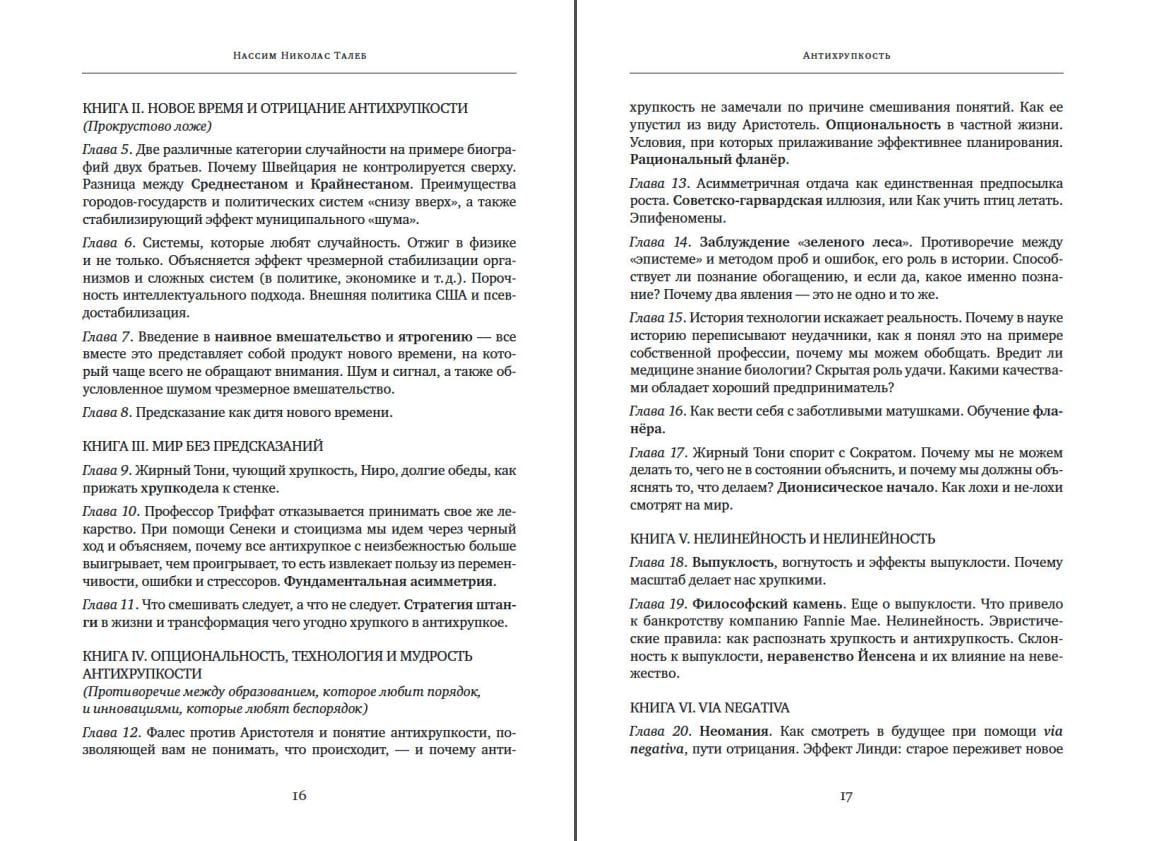 Нассим Николас Талеб

КНИГА II. НОВОЕ ВРЕМЯ И ОТРИЦАНИЕ АНТИХРУПКОСТИ
(Прокрустово ложе)

Глава 5. Две различные категории случайности на примере биографий двух братьев. Почему Швейцария не контролируется сверху. Разница между Среднестаном и Крайнестаном. Преимущества городов-государств и политических систем «снизу вверх», а также стабилизирующий эффект муниципального «шума».

Глава 6. Системы, которые любят случайность. Отжиг в физике и не только. Объясняется эффект чрезмерной стабилизации организмов и сложных систем (в политике, экономике и т. д.). Порочность интеллектуального подхода. Внешняя политика США и псевдостабилизация.

Глава 7. Введение в наивное вмешательство и ятрогению — все вместе это представляет собой продукт нового времени, на который чаще всего не обращают внимания. Шум и сигнал, а также обусловленное шумом чрезмерное вмешательство.

Глава 8. Предсказание как дитя нового времени.

КНИГА III. МИР БЕЗ ПРЕДСКАЗАНИЙ

Глава 9. Жирный Тони, чующий хрупкость, Ниро, долгие обеды, как прижать хрупкодела к стенке.

Глава 10. Профессор Триффат отказывается принимать свое же лекарство. При помощи Сенеки и стоицизма мы идем через черный ход и объясняем, почему все антихрупкое с неизбежностью больше выигрывает, чем проигрывает, то есть извлекает пользу из переменчивости, ошибки и стрессоров. Фундаментальная асимметрия.

Глава 11. Что смешивать следует, а что не следует. Стратегия штанги в жизни и трансформация чего угодно хрупкого в антихрупкое.

КНИГА IV. ОПЦИОНАЛЬНОСТЬ, ТЕХНОЛОГИЯ И МУДРОСТЬ АНТИХРУПКОСТИ
(Противоречие между образованием, которое любит порядок, и инновациями, которые любят беспорядок)

Глава 12. Фалес против Аристотеля и понятие антихрупкости, позволяющей вам не понимать, что происходит, — и почему анти-

16

Антихрупкость

хрупкость не замечали по причине смешивания понятий. Как ее упустил из виду Аристотель. Опциональность в частной жизни. Условия, при которых прилаживание эффективнее планирования. Рациональный фланёр.

Глава 13. Асимметричная отдача как единственная предпосылка роста. Советско-гарвардская иллюзия, или Как учить птиц летать. Эпифеномены.

Глава 14. Заблуждение «зеленого леса». Противоречие между «эпистеме» и методом проб и ошибок, его роль в истории. Способствует ли познание обогащению, и если да, какое именно познание? Почему два явления — это не одно и то же.

Глава 15. История технологии искажает реальность. Почему в науке историю переписывают неудачники, как я понял это на примере собственной профессии, почему мы можем обобщать. Вредит ли медицине знание биологии? Скрытая роль удачи. Какими качествами обладает хороший предприниматель?

Глава 16. Как вести себя с заботливыми матушками. Обучение фланёра.

Глава 17. Жирный Тони спорит с Сократом. Почему мы не можем делать то, чего не в состоянии объяснить, и почему мы должны объяснять то, что делаем? Дионисическое начало. Как лохи и не-лохи смотрят на мир.

КНИГА V. НЕЛИНЕЙНОСТЬ И НЕЛИНЕЙНОСТЬ

Глава 18. Выпуклость, вогнутость и эффекты выпуклости. Почему масштаб делает нас хрупкими.

Глава 19. Философский камень. Еще о выпуклости. Что привело к банкротству компанию Fannie Mae. Нелинейность. Эвристические правила: как распознать хрупкость и антихрупкость. Склонность к выпуклости, неравенство Йенсена и их влияние на невежество.

КНИГА VI. VIA NEGATIVA

Глава 20. Неомания. Как смотреть в будущее при помощи via negativa, пути отрицания. Эффект Линди: старое переживет новое

17